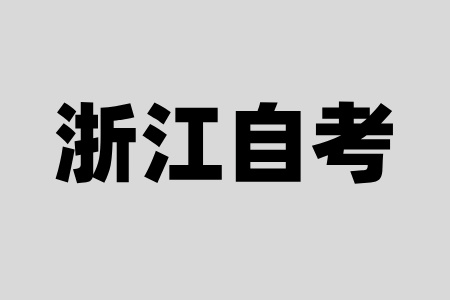 浙江自考